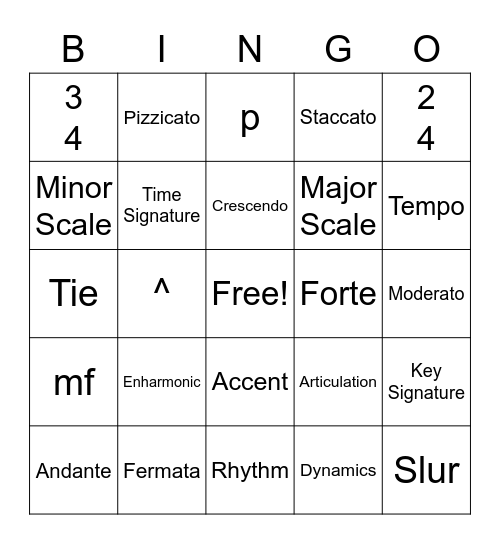 | B | I | N | G | O |
|---|---|---|---|---|
| 3 4 | Pizzicato | p | Staccato | 2 4 |
| Minor Scale | Time Signature | Crescendo | Major Scale | Tempo |
| Tie | ^ | Free! | Forte | Moderato |
| mf | Enharmonic | Accent | Articulation | Key Signature |
| Andante | Fermata | Rhythm | Dynamics | Slur |